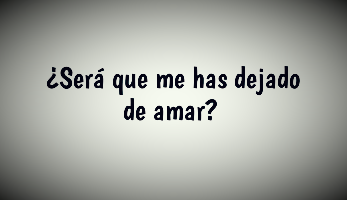 ¿Será que me has dejado de amar?